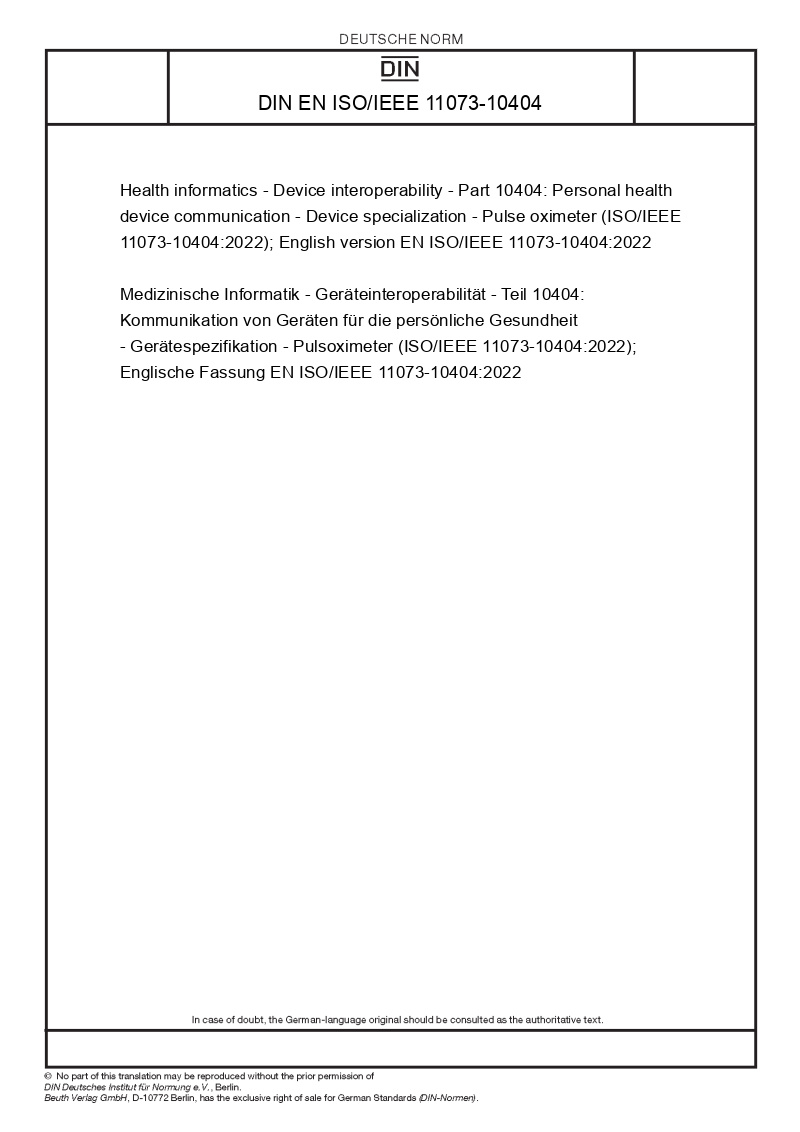 DEUTSCHE NORM

DIN

DIN EN ISO/IEEE 11073-10404

Health informatics - Device interoperability - Part 10404: Personal health device communication - Device specialization - Pulse oximeter (ISO/IEEE 11073-10404:2022); English version EN ISO/IEEE 11073-10404:2022

Medizinische Informatik - Geräteinteroperabilität - Teil 10404: Kommunikation von Geräten für die persönliche Gesundheit - Gerätespezifikation - Pulsoximeter (ISO/IEEE 11073-10404:2022); Englische Fassung EN ISO/IEEE 11073-10404:2022

In case of doubt, the German-language original should be consulted as the authoritative text.

© No part of this translation may be reproduced without the prior permission of DIN Deutsches Institut für Normung e.V., Berlin.
Beuth Verlag GmbH, D-10772 Berlin, has the exclusive right of sale for German Standards (DIN-Normen).